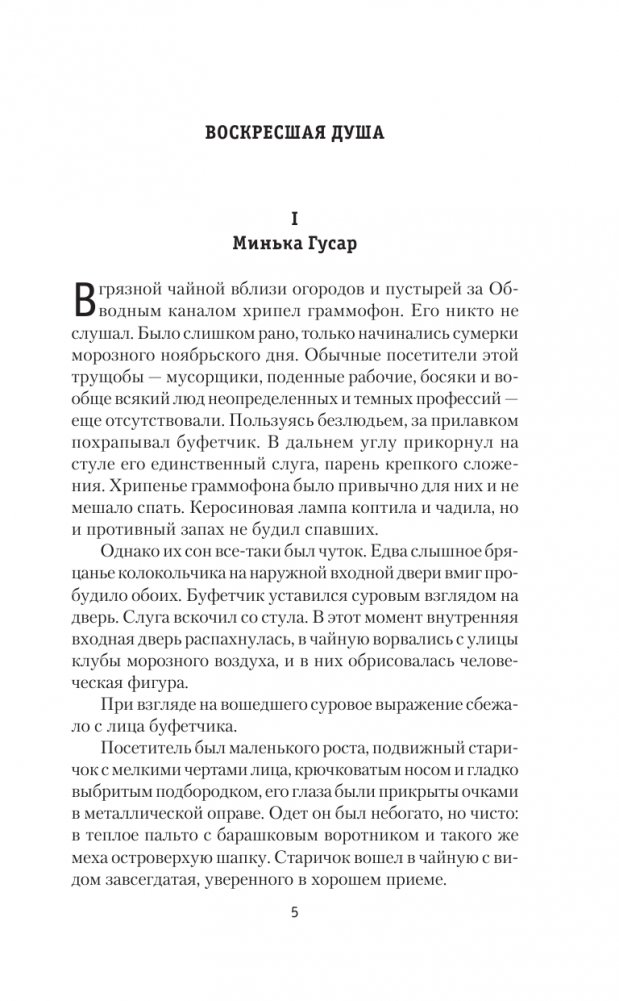 ВОСКРЕСШАЯ ДУША

I
Минька Гусар

В грязной чайной вблизи огородов и пустырей за Обводным каналом хрипел граммофон. Его никто не слушал. Было слишком рано, только начинались сумерки морозного ноябрьского дня. Обычные посетители этой трущобы — мусорщики, поденные рабочие, босяки и вообще всякий люд неопределенных и темных профессий — еще отсутствовали. Пользуясь безлюдьем, за прилавком похрапывал буфетчик. В дальнем углу прикорнул на стуле его единственный слуга, парень крепкого сложения. Хрипенье граммофона было привычно для них и не мешало спать. Керосиновая лампа коптила и чадила, но и противный запах не будил спавших.

Однако их сон все-таки был чуток. Едва слышное бряцанье колокольчика на наружной входной двери вмиг пробудило обоих. Буфетчик уставился суровым взглядом на дверь. Слуга вскочил со стула. В этот момент внутренняя входная дверь распахнулась, в чайную ворвались с улицы клубы морозного воздуха, и в них обрисовалась человеческая фигура.

При взгляде на вошедшего суровое выражение сбежало с лица буфетчика.

Посетитель был маленького роста, подвижный старичок с мелкими чертами лица, крючковатым носом и гладко выбритым подбородком, его глаза были прикрыты очками в металлической оправе. Одет он был небогато, но чисто: в теплое пальто с барашковым воротником и такого же меха островерхую шапку. Старичок вошел в чайную с видом завсегдатая, уверенного в хорошем приеме.

5